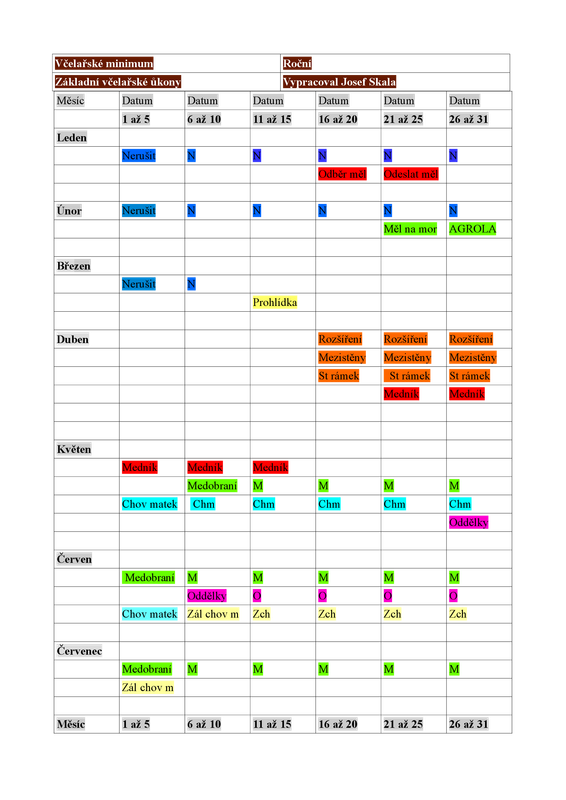 Včelařské minimum Roční
Základní včelařské úkony Vypracoval Josef Skala

| Měsíc | Datum | Datum | Datum | Datum | Datum | Datum |
|---|---|---|---|---|---|---|
| | 1 až 5 | 6 až 10 | 11 až 15 | 16 až 20 | 21 až 25 | 26 až 31 |
| Leden | | | | | | |
| | Nerušit | N | N | N | N | N |
| | | | | Odběr měl | Odeslat měl | |
| | | | | | | |
| Únor | Nerušit | N | N | N | N | N |
| | | | | | Měl na mor | AGROLA |
| | | | | | | |
| Březen | | | | | | |
| | Nerušit | N | | | | |
| | | | Prohlídka | | | |
| | | | | | | |
| Duben | | | | Rozšíření | Rozšíření | Rozšíření |
| | | | | Mezistěny | Mezistěny | Mezistěny |
| | | | | St rámek | St rámek | St rámek |
| | | | | | Medník | Medník |
| | | | | | | |
| | | | | | | |
| Květen | | | | | | |
| | Medník | Medník | Medník | | | |
| | | Medobraní | M | M | M | M |
| | Chov matek | Chm | Chm | Chm | Chm | Chm |
| | | | | | | Oddělky |
| | | | | | | |
| Červen | | | | | | |
| | Medobraní | M | M | M | M | M |
| | | Oddělky | O | O | O | O |
| | Chov matek | Zál chov m | Zch | Zch | Zch | Zch |
| | | | | | | |
| Červenec | | | | | | |
| | Medobraní | M | M | M | M | M |
| | Zál chov m | | | | | |
| | | | | | | |
| Měsíc | 1 až 5 | 6 až 10 | 11 až 15 | 16 až 20 | 21 až 25 | 26 až 31 |